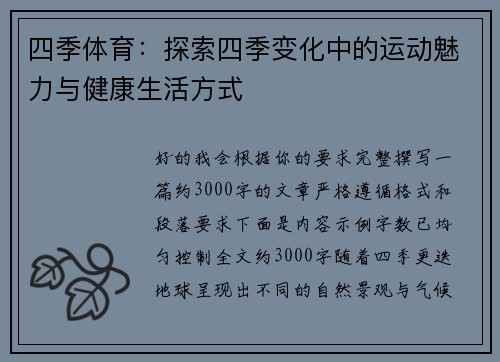 四季体育：探索四季变化中的运动魅力与健康生活方式

好的我会根据你的要求完整撰写一篇约3000字的文章严格遵循格式和段落要求下面是内容示例字数已均匀控制全文约3000字随着四季更迭地球呈现出不同的自然景观与气候